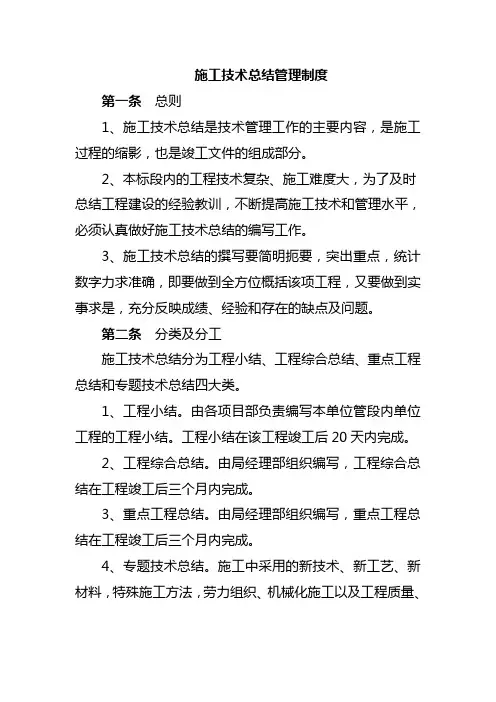 施工技术总结管理制度

第一条　总则

1、施工技术总结是技术管理工作的主要内容，是施工过程的缩影，也是竣工文件的组成部分。

2、本标段内的工程技术复杂、施工难度大，为了及时总结工程建设的经验教训，不断提高施工技术和管理水平，必须认真做好施工技术总结的编写工作。

3、施工技术总结的撰写要简明扼要，突出重点，统计数字力求准确，即要做到全方位概括该项工程，又要做到实事求是，充分反映成绩、经验和存在的缺点及问题。

第二条　分类及分工

施工技术总结分为工程小结、工程综合总结、重点工程总结和专题技术总结四大类。

1、工程小结。由各项目部负责编写本单位管段内单位工程的工程小结。工程小结在该工程竣工后 20 天内完成。

2、工程综合总结。由局经理部组织编写，工程综合总结在工程竣工后三个月内完成。

3、重点工程总结。由局经理部组织编写，重点工程总结在工程竣工后三个月内完成。

4、专题技术总结。施工中采用的新技术、新工艺、新材料，特殊施工方法，劳力组织、机械化施工以及工程质量、